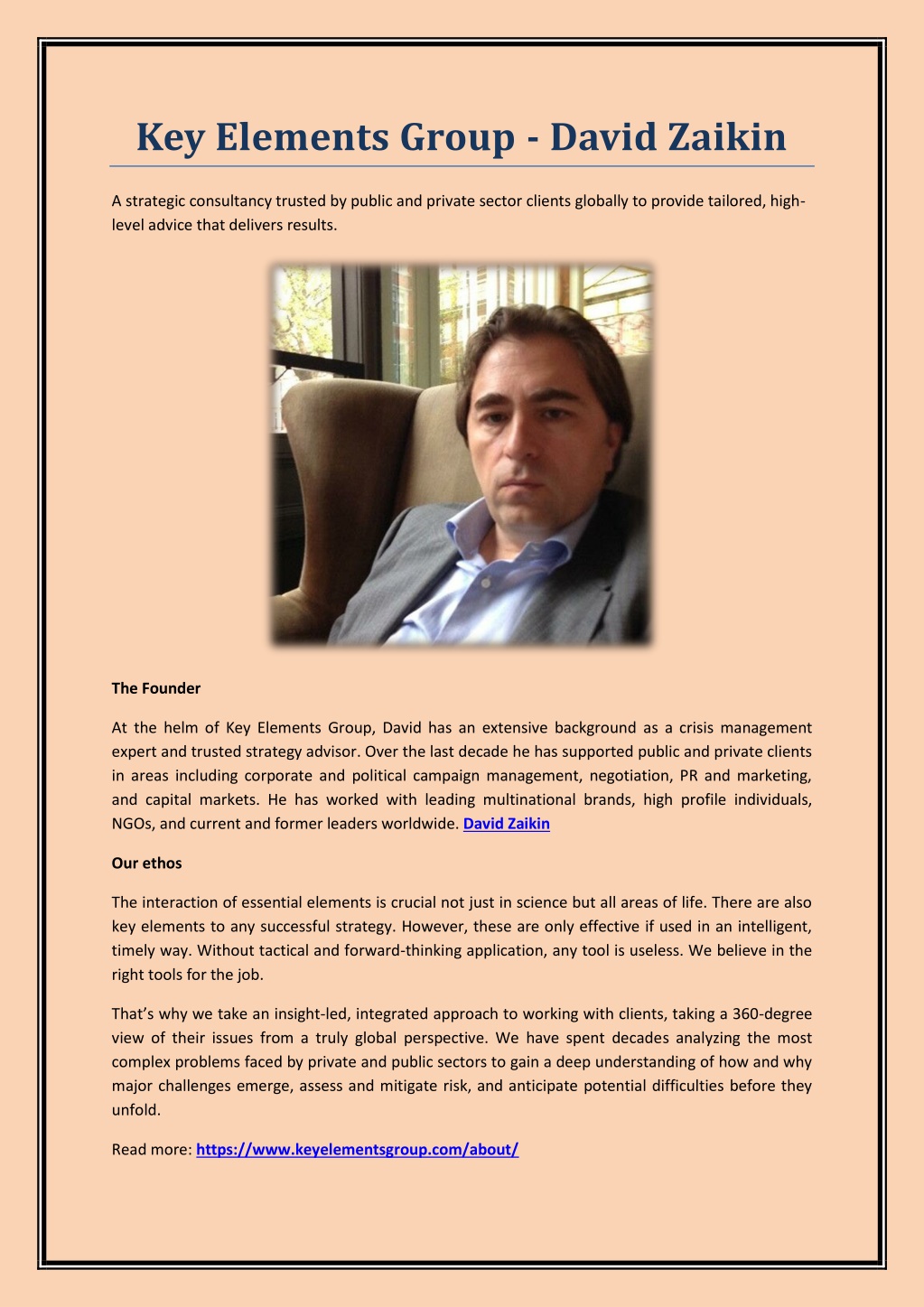 Key Elements Group - David Zaikin

A strategic consultancy trusted by public and private sector clients globally to provide tailored, high-level advice that delivers results.

The Founder

At the helm of Key Elements Group, David has an extensive background as a crisis management expert and trusted strategy advisor. Over the last decade he has supported public and private clients in areas including corporate and political campaign management, negotiation, PR and marketing, and capital markets. He has worked with leading multinational brands, high profile individuals, NGOs, and current and former leaders worldwide. David Zaikin

Our ethos

The interaction of essential elements is crucial not just in science but all areas of life. There are also key elements to any successful strategy. However, these are only effective if used in an intelligent, timely way. Without tactical and forward-thinking application, any tool is useless. We believe in the right tools for the job.

That's why we take an insight-led, integrated approach to working with clients, taking a 360-degree view of their issues from a truly global perspective. We have spent decades analyzing the most complex problems faced by private and public sectors to gain a deep understanding of how and why major challenges emerge, assess and mitigate risk, and anticipate potential difficulties before they unfold.

Read more: https://www.keyelementsgroup.com/about/